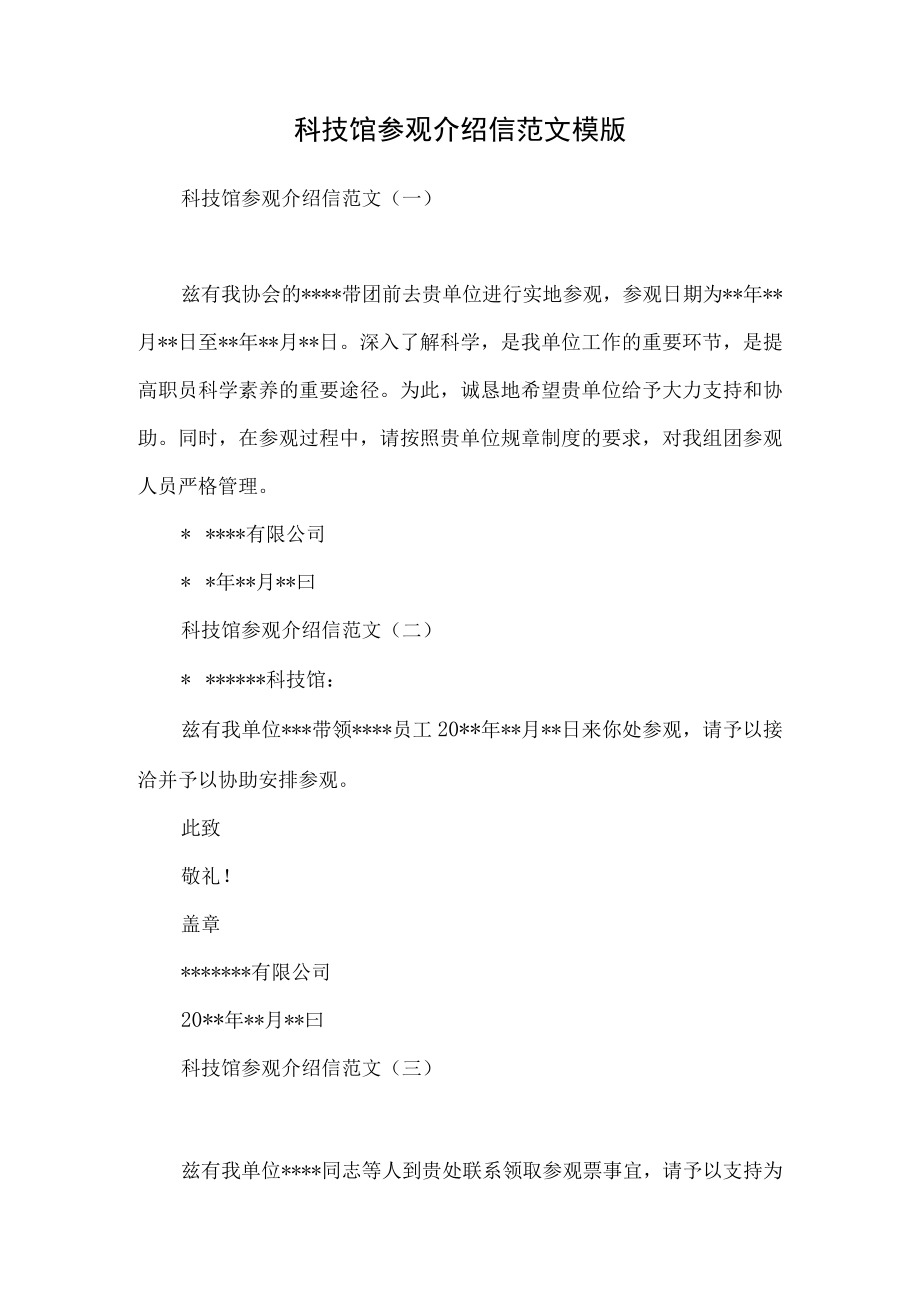 科技馆参观介绍信范文模版

科技馆参观介绍信范文（一）

兹有我协会的****带团前去贵单位进行实地参观，参观日期为**年**月**日至**年**月**日。深入了解科学，是我单位工作的重要环节，是提高职员科学素养的重要途径。为此，诚恳地希望贵单位给予大力支持和协助。同时，在参观过程中，请按照贵单位规章制度的要求，对我组团参观人员严格管理。

* ****有限公司

* *年**月**曰

科技馆参观介绍信范文（二）

* ******科技馆：

兹有我单位***带领****员工 20**年**月**日来你处参观，请予以接洽并予以协助安排参观。

此致

敬礼！

盖章

*******有限公司

20**年**月**曰

科技馆参观介绍信范文（三）

兹有我单位****同志等人到贵处联系领取参观票事宜，请予以支持为